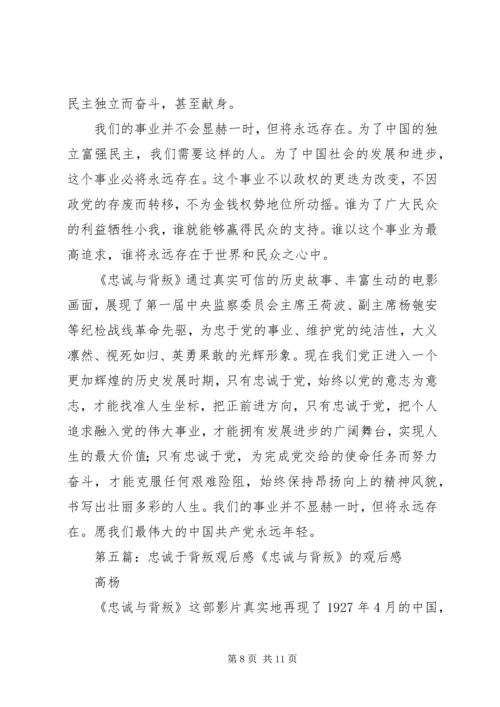 民主独立而奋斗，甚至献身。

我们的事业并不会显赫一时，但将永远存在。为了中国的独立富强民主，我们需要这样的人。为了中国社会的发展和进步，这个事业必将永远存在。这个事业不以政权的更迭为改变，不因政党的存废而转移，不为金钱权势地位所动摇。谁为了广大民众的利益牺牲小我，谁就能够赢得民众的支持。谁以这个事业为最高追求，谁将永远存在于世界和民众之心中。

《忠诚与背叛》通过真实可信的历史故事、丰富生动的电影画面，展现了第一届中央监察委员会主席王荷波、副主席杨匏安等纪检战线革命先驱，为忠于党的事业、维护党的纯洁性，大义凛然、视死如归、英勇果敢的光辉形象。现在我们党正进入一个更加辉煌的历史发展时期，只有忠诚于党，始终以党的意志为意志，才能找准人生坐标，把正前进方向，只有忠诚于党，把个人追求融入党的伟大事业，才能拥有发展进步的广阔舞台，实现人生的最大价值；只有忠诚于党，为完成党交给的使命任务而努力奋斗，才能克服任何艰难险阻，始终保持昂扬向上的精神风貌，书写出壮丽多彩的人生。我们的事业并不显赫一时，但将永远存在。愿我们最伟大的中国共产党永远年轻。

第五篇：忠诚于背叛观后感《忠诚与背叛》的观后感

高杨

《忠诚与背叛》这部影片真实地再现了 1927 年 4 月的中国，

第 8 页 共 11 页